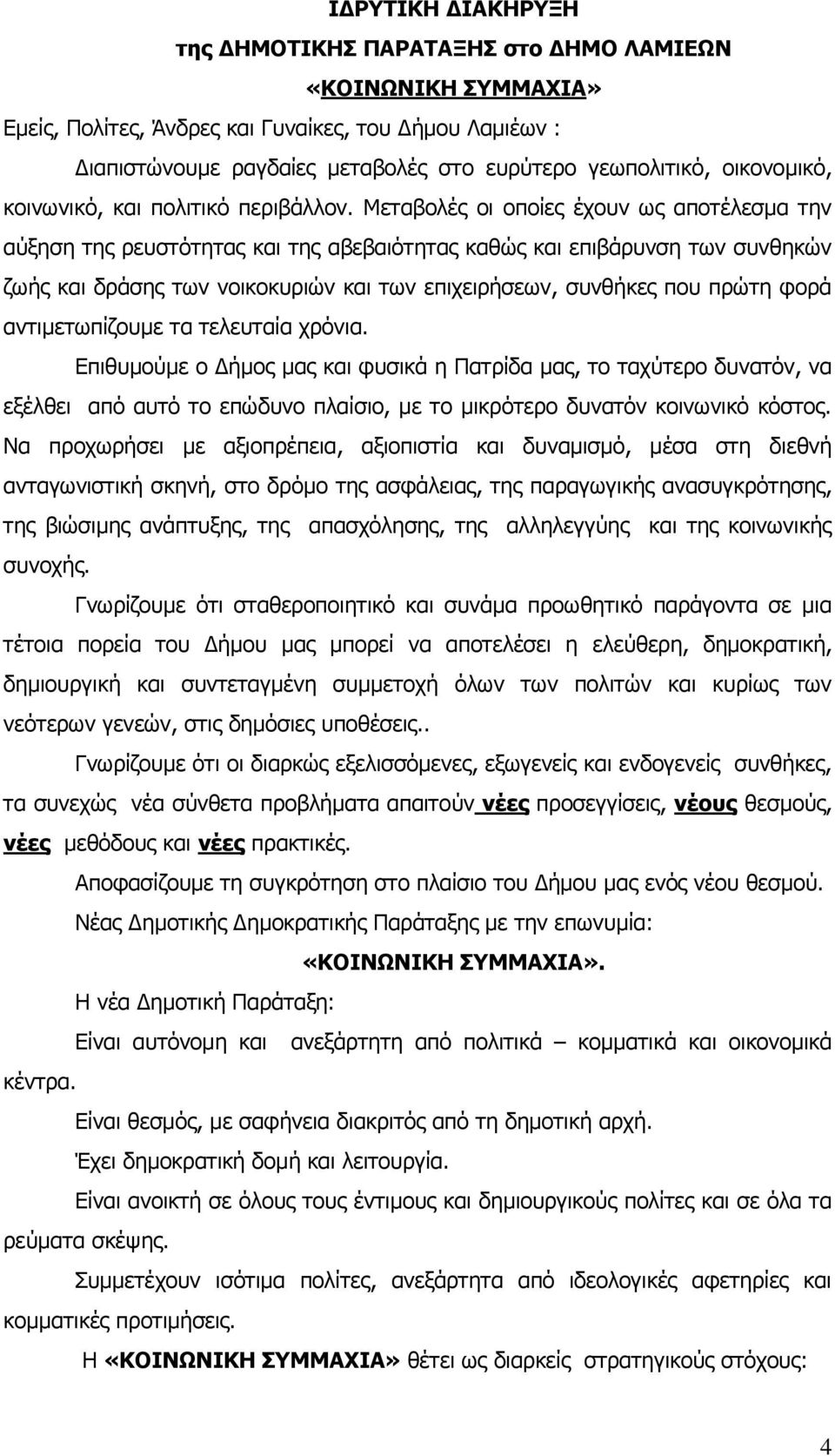 ΙΔΡΥΤΙΚΗ ΔΙΑΚΗΡΥΞΗ

της ΔΗΜΟΤΙΚΗΣ ΠΑΡΑΤΑΞΗΣ στο ΔΗΜΟ ΛΑΜΙΕΩΝ

«ΚΟΙΝΩΝΙΚΗ ΣΥΜΜΑΧΙΑ»

Εμείς, Πολίτες, Άνδρες και Γυναίκες, του Δήμου Λαμιέων :

Διαπιστώνουμε ραγδαίες μεταβολές στο ευρύτερο γεωπολιτικό, οικονομικό, κοινωνικό, και πολιτικό περιβάλλον. Μεταβολές οι οποίες έχουν ως αποτέλεσμα την αύξηση της ρευστότητας και της αβεβαιότητας καθώς και επιβάρυνση των συνθηκών ζωής και δράσης των νοικοκυριών και των επιχειρήσεων, συνθήκες που πρώτη φορά αντιμετωπίζουμε τα τελευταία χρόνια.

Επιθυμούμε ο Δήμος μας και φυσικά η Πατρίδα μας, το ταχύτερο δυνατόν, να εξέλθει από αυτό το επώδυνο πλαίσιο, με το μικρότερο δυνατόν κοινωνικό κόστος. Να προχωρήσει με αξιοπρέπεια, αξιοπιστία και δυναμισμό, μέσα στη διεθνή ανταγωνιστική σκηνή, στο δρόμο της ασφάλειας, της παραγωγικής ανασυγκρότησης, της βιώσιμης ανάπτυξης, της απασχόλησης, της αλληλεγγύης και της κοινωνικής συνοχής.

Γνωρίζουμε ότι σταθεροποιητικό και συνάμα προωθητικό παράγοντα σε μια τέτοια πορεία του Δήμου μας μπορεί να αποτελέσει η ελεύθερη, δημοκρατική, δημιουργική και συντεταγμένη συμμετοχή όλων των πολιτών και κυρίως των νεότερων γενεών, στις δημόσιες υποθέσεις..

Γνωρίζουμε ότι οι διαρκώς εξελισσόμενες, εξωγενείς και ενδογενείς συνθήκες, τα συνεχώς νέα σύνθετα προβλήματα απαιτούν νέες προσεγγίσεις, νέους θεσμούς, νέες μεθόδους και νέες πρακτικές.

Αποφασίζουμε τη συγκρότηση στο πλαίσιο του Δήμου μας ενός νέου θεσμού.

Νέας Δημοτικής Δημοκρατικής Παράταξης με την επωνυμία:

«ΚΟΙΝΩΝΙΚΗ ΣΥΜΜΑΧΙΑ».

Η νέα Δημοτική Παράταξη:

Είναι αυτόνομη και ανεξάρτητη από πολιτικά – κομματικά και οικονομικά κέντρα.

Είναι θεσμός, με σαφήνεια διακριτός από τη δημοτική αρχή.

Έχει δημοκρατική δομή και λειτουργία.

Είναι ανοικτή σε όλους τους έντιμους και δημιουργικούς πολίτες και σε όλα τα ρεύματα σκέψης.

Συμμετέχουν ισότιμα πολίτες, ανεξάρτητα από ιδεολογικές αφετηρίες και κομματικές προτιμήσεις.

Η «ΚΟΙΝΩΝΙΚΗ ΣΥΜΜΑΧΙΑ» θέτει ως διαρκείς στρατηγικούς στόχους:

4